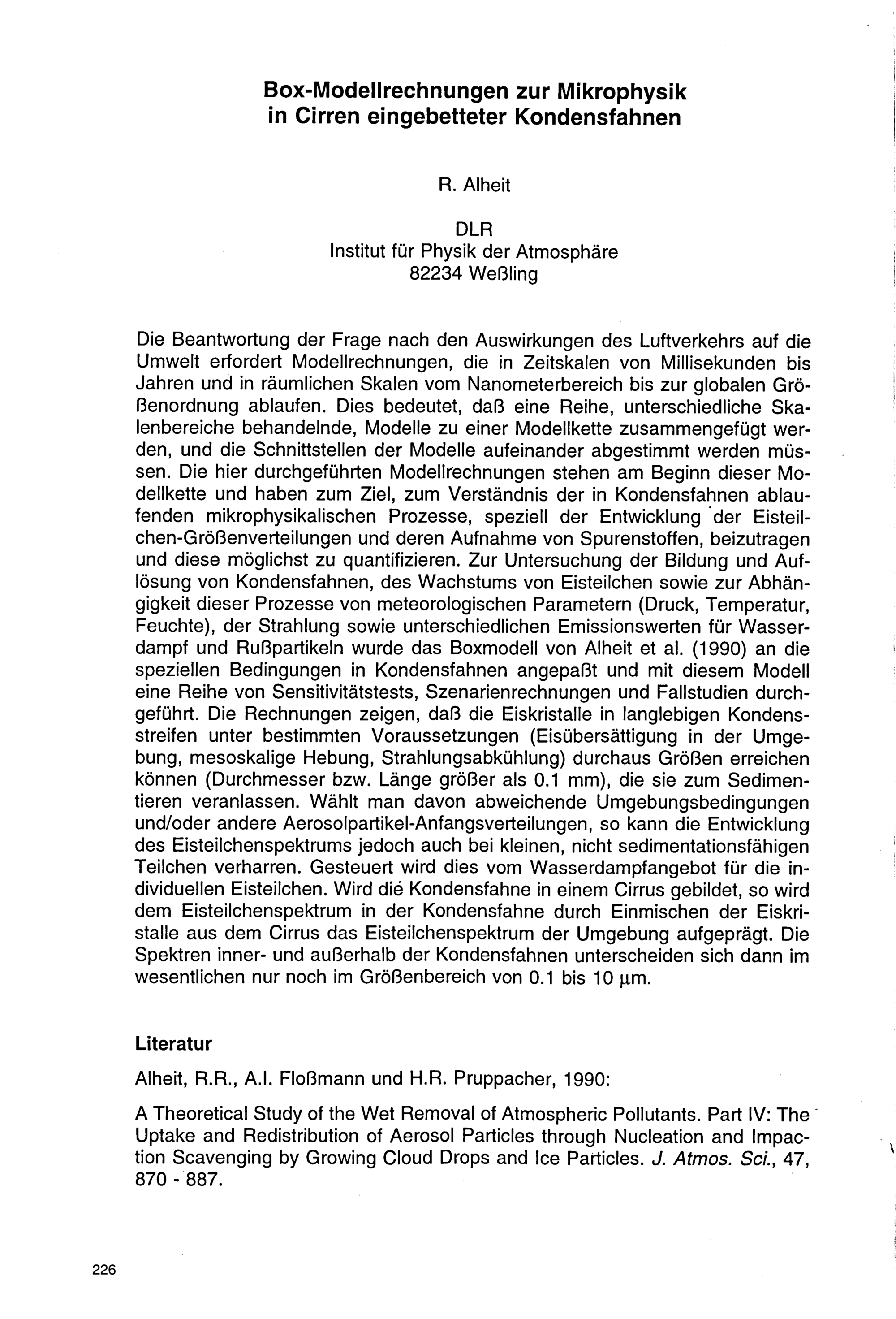 Box-Modellrechnungen zur Mikrophysik in Cirren eingebetteter Kondensfahnen

R. Alheit

DLR
Institut für Physik der Atmosphäre
82234 Weßling

Die Beantwortung der Frage nach den Auswirkungen des Luftverkehrs auf die Umwelt erfordert Modellrechnungen, die in Zeitskalen von Millisekunden bis Jahren und in räumlichen Skalen vom Nanometerbereich bis zur globalen Größenordnung ablaufen. Dies bedeutet, daß eine Reihe, unterschiedliche Skalenbereiche behandelnde, Modelle zu einer Modellkette zusammengefügt werden, und die Schnittstellen der Modelle aufeinander abgestimmt werden müssen. Die hier durchgeführten Modellrechnungen stehen am Beginn dieser Modellkette und haben zum Ziel, zum Verständnis der in Kondensfahnen ablaufenden mikrophysikalischen Prozesse, speziell der Entwicklung der Eisteilchen-Größenverteilungen und deren Aufnahme von Spurenstoffen, beizutragen und diese möglichst zu quantifizieren. Zur Untersuchung der Bildung und Auflösung von Kondensfahnen, des Wachstums von Eisteilchen sowie zur Abhängigkeit dieser Prozesse von meteorologischen Parametern (Druck, Temperatur, Feuchte), der Strahlung sowie unterschiedlichen Emissionswerten für Wasserdampf und Rußpartikeln wurde das Boxmodell von Alheit et al. (1990) an die speziellen Bedingungen in Kondensfahnen angepaßt und mit diesem Modell eine Reihe von Sensitivitätstests, Szenarienrechnungen und Fallstudien durchgeführt. Die Rechnungen zeigen, daß die Eiskristalle in langlebigen Kondensstreifen unter bestimmten Voraussetzungen (Eisübersättigung in der Umgebung, mesoskalige Hebung, Strahlungsabkühlung) durchaus Größen erreichen können (Durchmesser bzw. Länge größer als 0.1 mm), die sie zum Sedimentieren veranlassen. Wählt man davon abweichende Umgebungsbedingungen und/oder andere Aerosolpartikel-Anfangsverteilungen, so kann die Entwicklung des Eisteilchenspektrums jedoch auch bei kleinen, nicht sedimentationsfähigen Teilchen verharren. Gesteuert wird dies vom Wasserdampfangebot für die individuellen Eisteilchen. Wird die Kondensfahne in einem Cirrus gebildet, so wird dem Eisteilchenspektrum in der Kondensfahne durch Einmischen der Eiskristalle aus dem Cirrus das Eisteilchenspektrum der Umgebung aufgeprägt. Die Spektren inner- und außerhalb der Kondensfahnen unterscheiden sich dann im wesentlichen nur noch im Größenbereich von 0.1 bis 10 µm.

Literatur

Alheit, R.R., A.I. Floßmann und H.R. Pruppacher, 1990:

A Theoretical Study of the Wet Removal of Atmospheric Pollutants. Part IV: The Uptake and Redistribution of Aerosol Particles through Nucleation and Impaction Scavenging by Growing Cloud Drops and Ice Particles. J. Atmos. Sci., 47, 870 - 887.

226